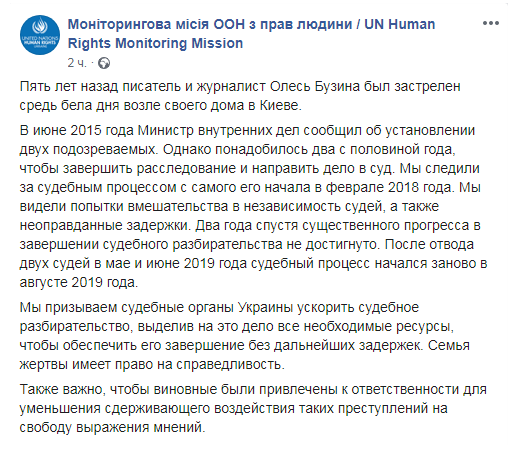 UNITED NATIONS HUMAN RIGHTS UKRAINE

Моніторингова місія ООН з прав людини / UN Human Rights Monitoring Mission

2 ч. ·

Пять лет назад писатель и журналист Олесь Бузина был застрелен средь бела дня возле своего дома в Киеве.

В июне 2015 года Министр внутренних дел сообщил об установлении двух подозреваемых. Однако понадобилось два с половиной года, чтобы завершить расследование и направить дело в суд. Мы следили за судебным процессом с самого его начала в феврале 2018 года. Мы видели попытки вмешательства в независимость судей, а также неоправданные задержки. Два года спустя существенного прогресса в завершении судебного разбирательства не достигнуто. После отвода двух судей в мае и июне 2019 года судебный процесс начался заново в августе 2019 года.

Мы призываем судебные органы Украины ускорить судебное разбирательство, выделив на это дело все необходимые ресурсы, чтобы обеспечить его завершение без дальнейших задержек. Семья жертвы имеет право на справедливость.

Также важно, чтобы виновные были привлечены к ответственности для уменьшения сдерживающего воздействия таких преступлений на свободу выражения мнений.